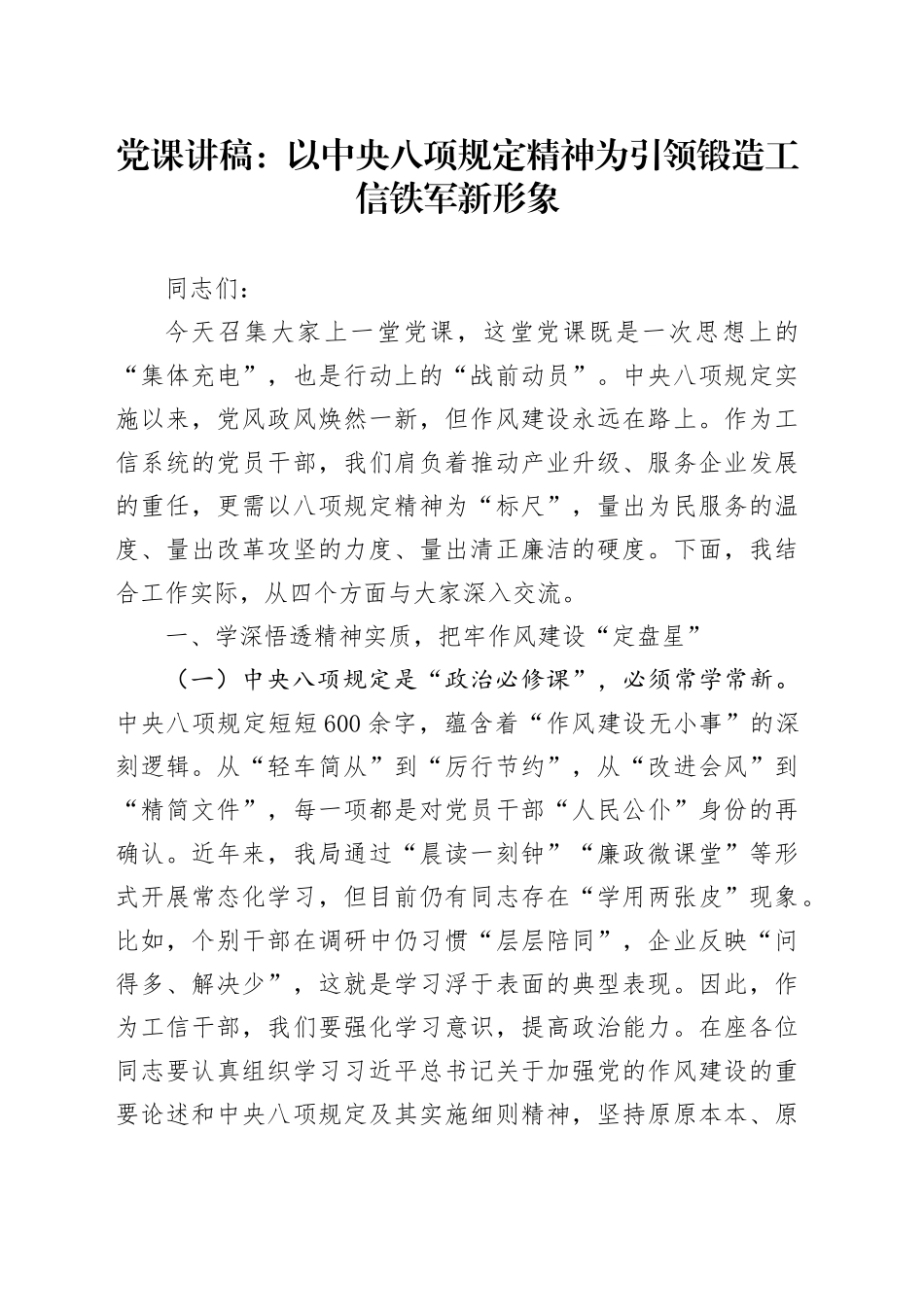 党课讲稿：以中央八项规定精神为引领锻造工信铁军新形象

同志们：

今天召集大家上一堂党课，这堂党课既是一次思想上的“集体充电”，也是行动上的“战前动员”。中央八项规定实施以来，党风政风焕然一新，但作风建设永远在路上。作为工信系统的党员干部，我们肩负着推动产业升级、服务企业发展的重任，更需以八项规定精神为“标尺”，量出为民服务的温度、量出改革攻坚的力度、量出清正廉洁的硬度。下面，我结合工作实际，从四个方面与大家深入交流。

一、学深悟透精神实质，把牢作风建设“定盘星”

（一）中央八项规定是“政治必修课”，必须常学常新。中央八项规定短短600余字，蕴含着“作风建设无小事”的深刻逻辑。从“轻车简从”到“厉行节约”，从“改进会风”到“精简文件”，每一项都是对党员干部“人民公仆”身份的再确认。近年来，我局通过“晨读一刻钟”“廉政微课堂”等形式开展常态化学习，但目前仍有同志存在“学用两张皮”现象。比如，个别干部在调研中仍习惯“层层陪同”，企业反映“问得多、解决少”，这就是学习浮于表面的典型表现。因此，作为工信干部，我们要强化学习意识，提高政治能力。在座各位同志要认真组织学习习近平总书记关于加强党的作风建设的重要论述和中央八项规定及其实施细则精神，坚持原原本本、原